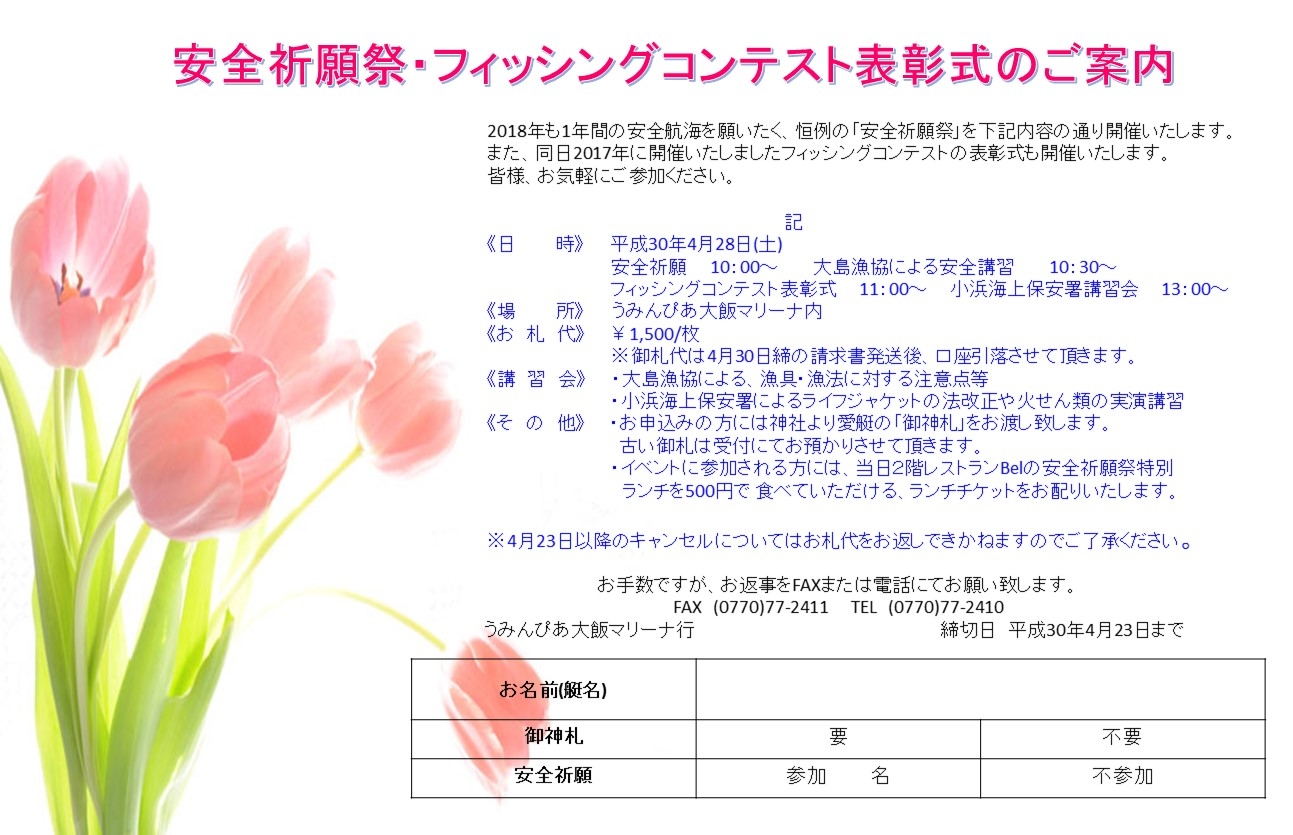 安全祈願祭・フィッシングコンテスト表彰式のご案内

2018年も1年間の安全航海を願いたく、恒例の「安全祈願祭」を下記内容の通り開催いたします。
また、同日2017年に開催いたしましたフィッシングコンテストの表彰式も開催いたします。
皆様、お気軽にご参加ください。

記

《日　　時》　平成30年4月28日(土)
安全祈願　10:00～　　大島漁協による安全講習　　10:30～
フィッシングコンテスト表彰式　11:00～　小浜海上保安署講習会　13:00～
《場　　所》　うみんぴあ大飯マリーナ内
《お 札 代》　￥1,500/枚
※御札代は4月30日締の請求書発送後、口座引落させて頂きます。
《講 習 会》　・大島漁協による、漁具・漁法に対する注意点等
・小浜海上保安署によるライフジャケットの法改正や火せん類の実演講習
《そ の 他》　・お申込みの方には神社より愛艇の「御神札」をお渡し致します。
古い御札は受付にてお預かりさせて頂きます。
・イベントに参加される方には、当日2階レストランBelの安全祈願祭特別ランチを500円で 食べていただける、ランチチケットをお配りいたします。

※4月23日以降のキャンセルについてはお札代をお返しできかねますのでご了承ください。

お手数ですが、お返事をFAXまたは電話にてお願い致します。
FAX (0770)77-2411　TEL (0770)77-2410
うみんぴあ大飯マリーナ行　　　　締切日 平成30年4月23日まで

| お名前(艇名) | | |
|---|---|---|
| 御神札 | 要 | 不要 |
| 安全祈願 | 参加　　名 | 不参加 |